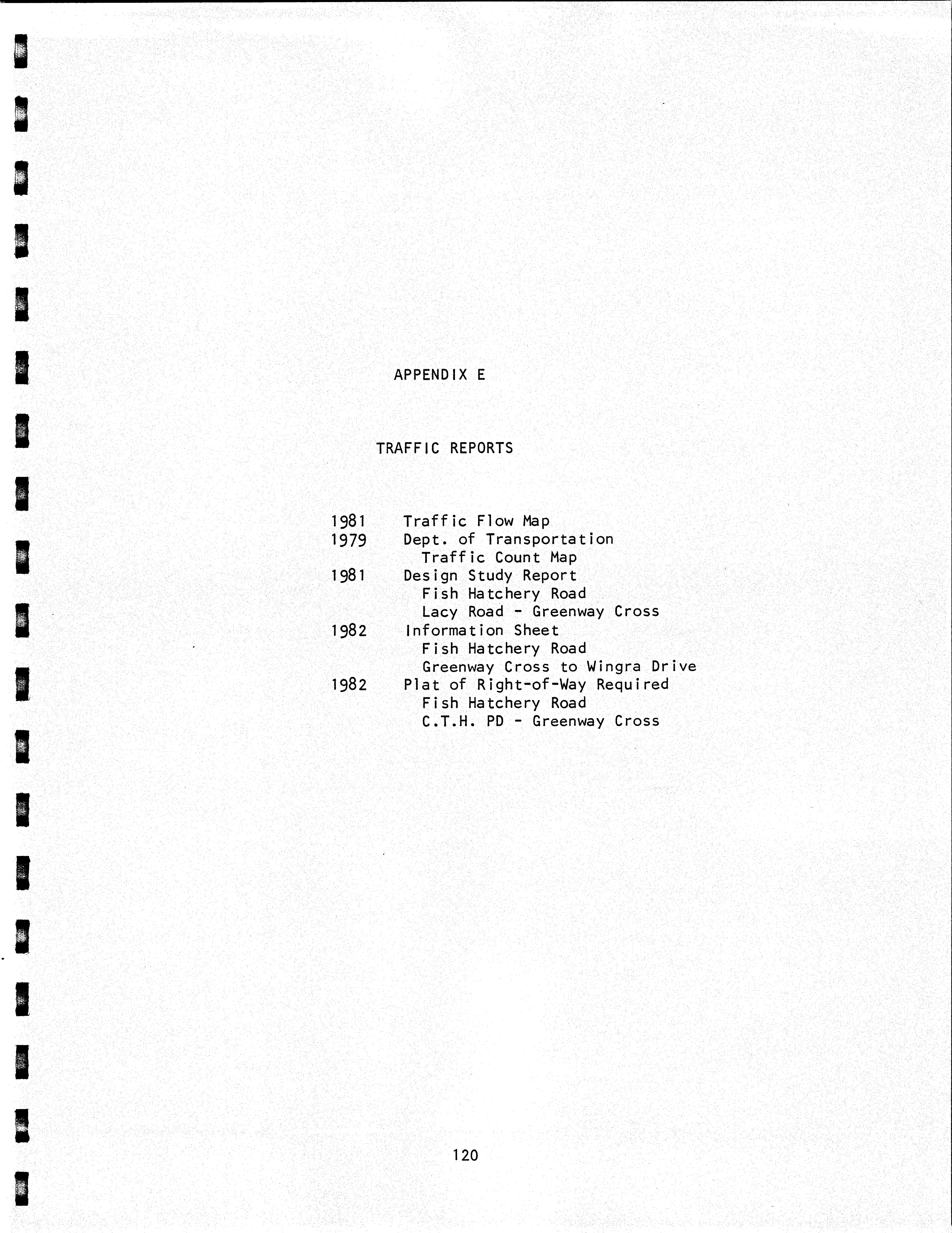 APPENDIX E

TRAFFIC REPORTS

1981 Traffic Flow Map
1979 Dept. of Transportation
Traffic Count Map
1981 Design Study Report
Fish Hatchery Road
Lacy Road - Greenway Cross
1982 Information Sheet
Fish Hatchery Road
Greenway Cross to Wingra Drive
1982 Plat of Right-of-Way Required
Fish Hatchery Road
C.T.H. PD - Greenway Cross

120